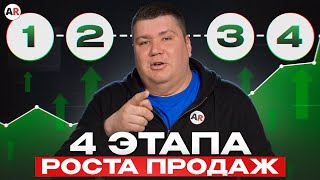 AR

1 2 3 4

AR

4 ЭТАПА
РОСТА ПРОДАЖ